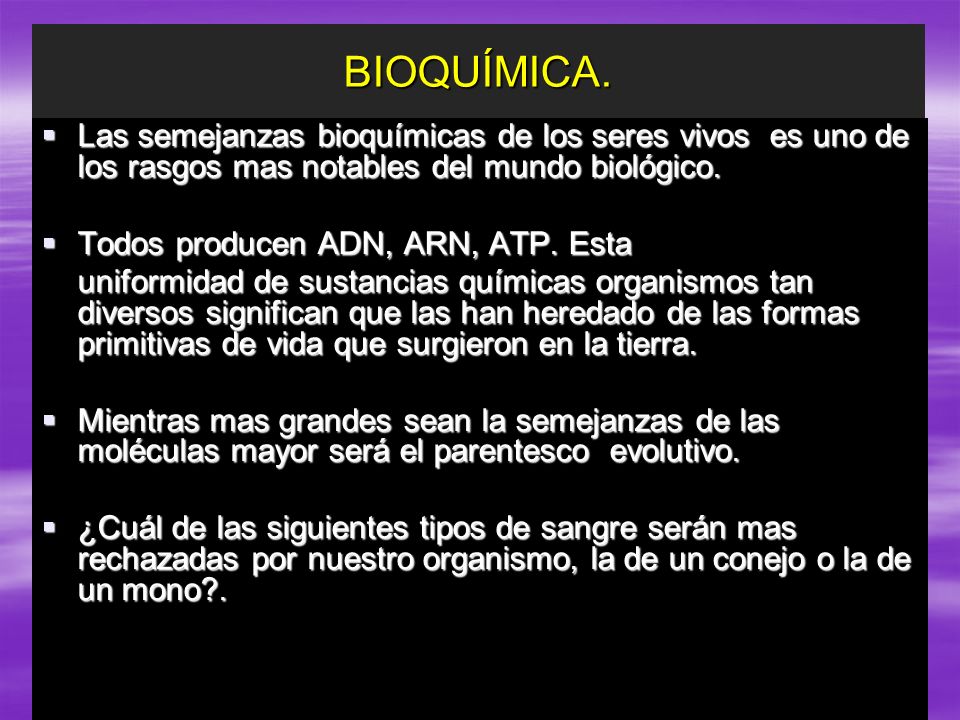 BIOQUÍMICA.

▪ Las semejanzas bioquímicas de los seres vivos es uno de los rasgos mas notables del mundo biológico.

▪ Todos producen ADN, ARN, ATP. Esta uniformidad de sustancias químicas organismos tan diversos significan que las han heredado de las formas primitivas de vida que surgieron en la tierra.

▪ Mientras mas grandes sean la semejanzas de las moléculas mayor será el parentesco evolutivo.

▪ ¿Cuál de las siguientes tipos de sangre serán mas rechazadas por nuestro organismo, la de un conejo o la de un mono?.